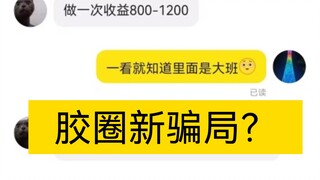 做一次收益800-1200

一看就知道里面是大班

已读

胶圈新骗局?